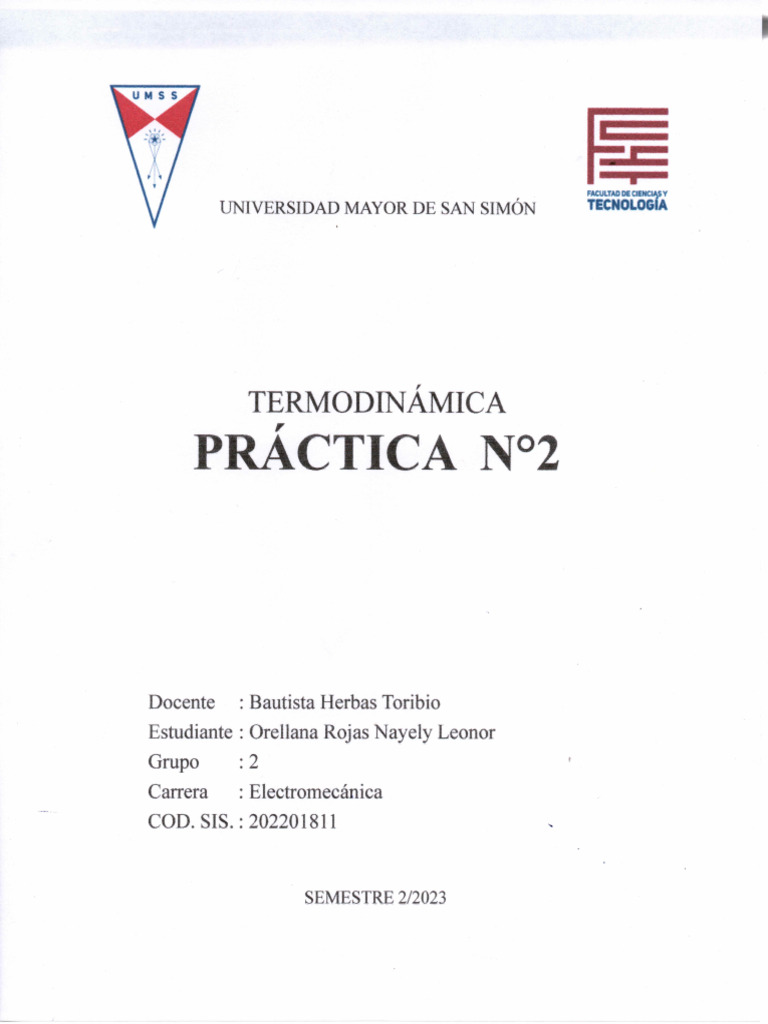 UMSS

UNIVERSIDAD MAYOR DE SAN SIMÓN

FACULTAD DE CIENCIAS Y TECNOLOGÍA

TERMODINÁMICA

PRÁCTICA N°2

Docente : Bautista Herbas Toribio
Estudiante : Orellana Rojas Nayely Leonor
Grupo : 2
Carrera : Electromecánica
COD. SIS. : 202201811

SEMESTRE 2/2023